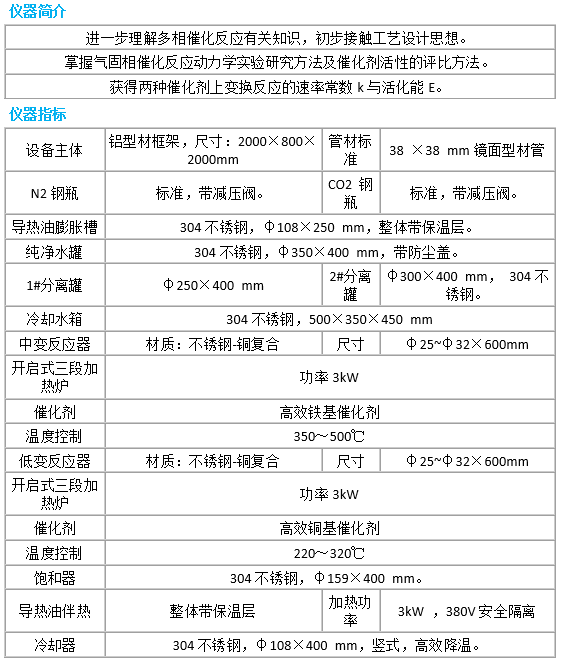 仪器简介

| 进一步理解多相催化反应有关知识，初步接触工艺设计思想。 |
|---|
| 掌握气固相催化反应动力学实验研究方法及催化剂活性的评比方法。 |
| 获得两种催化剂上变换反应的速率常数 k 与活化能 E。 |

仪器指标

| 设备主体 | 铝型材框架，尺寸：2000×800×2000mm | 管材标准 | 38 ×38 mm 镜面型材管 |
|---|---|---|---|
| N2 钢瓶 | 标准，带减压阀。 | CO2 钢瓶 | 标准，带减压阀。 |
| 导热油膨胀槽 | 304 不锈钢，Φ108×250 mm，整体带保温层。 | | |
| 纯净水罐 | 304 不锈钢，Φ350×400 mm，带防尘盖。 | | |
| 1#分离罐 | Φ250×400 mm | 2#分离罐 | Φ300×400 mm， 304 不锈钢。 |
| 冷却水箱 | 304 不锈钢，500×350×450 mm | | |
| 中变反应器 | 材质：不锈钢-铜复合 | 尺寸 | Φ25~Φ32×600mm |
| 开启式三段加热炉 | 功率 3kW | | |
| 催化剂 | 高效铁基催化剂 | | |
| 温度控制 | 350～500℃ | | |
| 低变反应器 | 材质：不锈钢-铜复合 | 尺寸 | Φ25~Φ32×600mm |
| 开启式三段加热炉 | 功率 3kW | | |
| 催化剂 | 高效铜基催化剂 | | |
| 温度控制 | 220～320℃ | | |
| 饱和器 | 304 不锈钢，Φ159×400 mm。 | | |
| 导热油伴热 | 整体带保温层 | 加热功率 | 3kW ，380V 安全隔离 |
| 冷却器 | 304 不锈钢，Φ108×400 mm，竖式，高效降温。 | | |